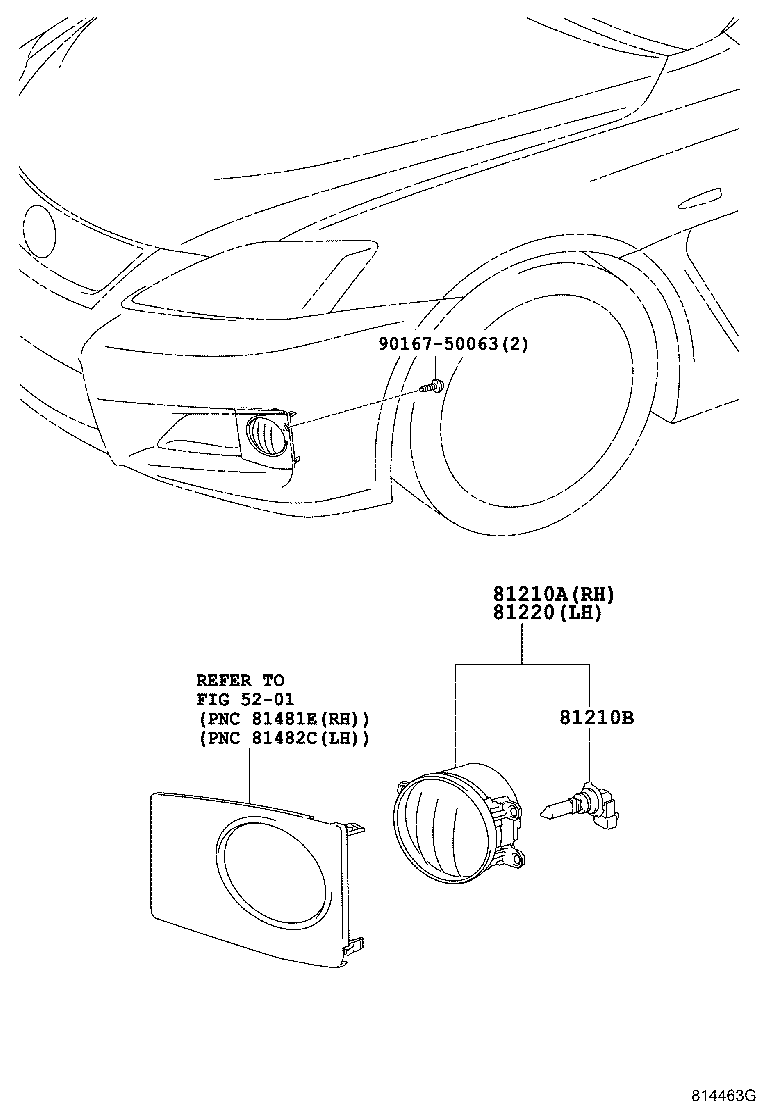 90167-50063(2)

81210A(RH)
81220(LH)

REFER TO
FIG 52-01
(PNC 81481E(RH))
(PNC 81482C(LH))

81210B

814463G